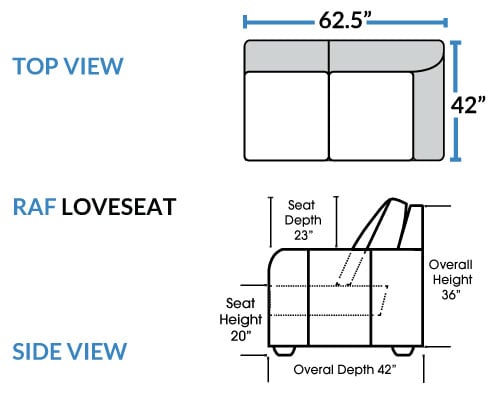 TOP VIEW

62.5”

42”

RAF LOVESEAT

Seat Depth 23”

Overall Height 36”

Seat Height 20”

SIDE VIEW

Overal Depth 42”